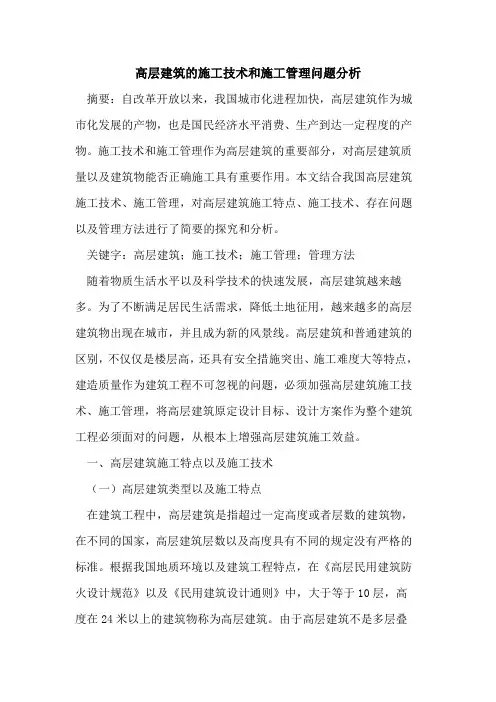 高层建筑的施工技术和施工管理问题分析

摘要：自改革开放以来，我国城市化进程加快，高层建筑作为城市化发展的产物，也是国民经济水平消费、生产到达一定程度的产物。施工技术和施工管理作为高层建筑的重要部分，对高层建筑质量以及建筑物能否正确施工具有重要作用。本文结合我国高层建筑施工技术、施工管理，对高层建筑施工特点、施工技术、存在问题以及管理方法进行了简要的探究和分析。

关键字：高层建筑；施工技术；施工管理；管理方法

随着物质生活水平以及科学技术的快速发展，高层建筑越来越多。为了不断满足居民生活需求，降低土地征用，越来越多的高层建筑物出现在城市，并且成为新的风景线。高层建筑和普通建筑的区别，不仅仅是楼层高，还具有安全措施突出、施工难度大等特点，建造质量作为建筑工程不可忽视的问题，必须加强高层建筑施工技术、施工管理，将高层建筑原定设计目标、设计方案作为整个建筑工程必须面对的问题，从根本上增强高层建筑施工效益。

一、高层建筑施工特点以及施工技术

（一）高层建筑类型以及施工特点

在建筑工程中，高层建筑是指超过一定高度或者层数的建筑物，在不同的国家，高层建筑层数以及高度具有不同的规定没有严格的标准。根据我国地质环境以及建筑工程特点，在《高层民用建筑防火设计规范》以及《民用建筑设计通则》中，大于等于10层，高度在24米以上的建筑物称为高层建筑。由于高层建筑不是多层叠